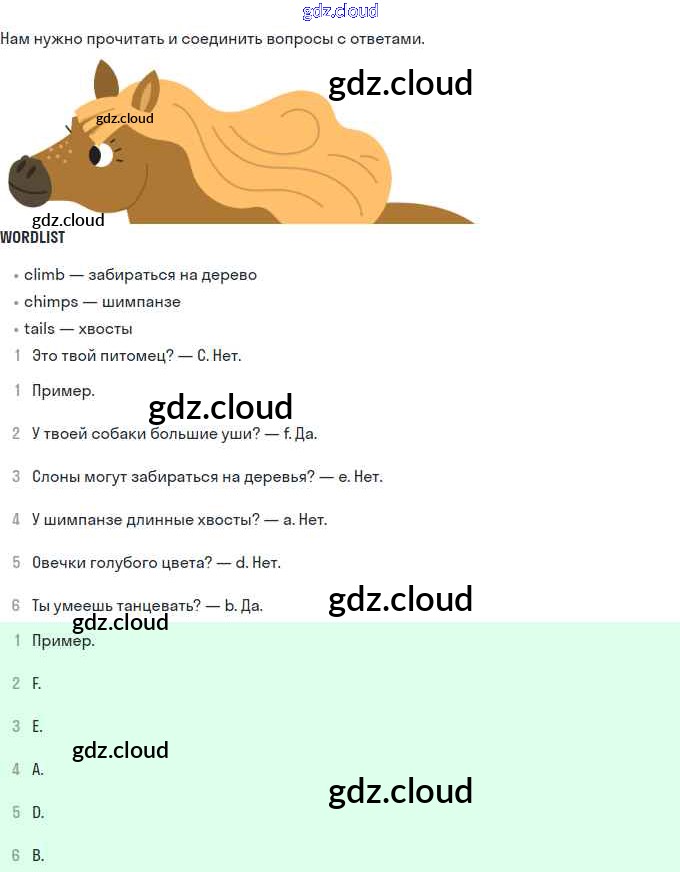 gdz.cloud

Нам нужно прочитать и соединить вопросы с ответами.

gdz.cloud

gdz.cloud

gdz.cloud

WORDLIST

• climb — забираться на дерево
• chimps — шимпанзе
• tails — хвосты

1 Это твой питомец? — C. Нет.

1 Пример.

gdz.cloud

2 У твоей собаки большие уши? — f. Да.

3 Слоны могут забираться на деревья? — e. Нет.

4 У шимпанзе длинные хвосты? — a. Нет.

5 Овечки голубого цвета? — d. Нет.

6 Ты умеешь танцевать? — b. Да.

gdz.cloud

gdz.cloud

1 Пример.

2 F.

3 E.

gdz.cloud

4 A.

gdz.cloud

5 D.

6 B.